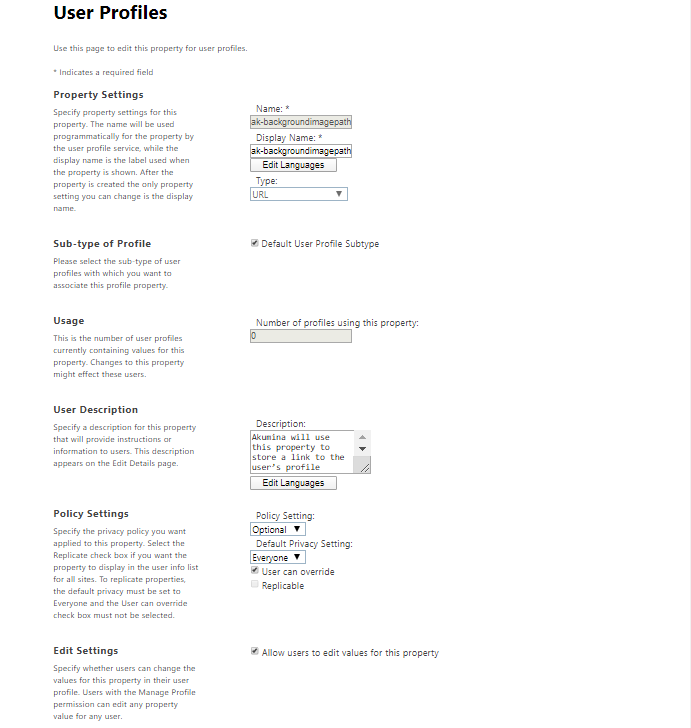 User Profiles

Use this page to edit this property for user profiles.

* Indicates a required field

Property Settings

Specify property settings for this property. The name will be used programmatically for the property by the user profile service, while the display name is the label used when the property is shown. After the property is created the only property setting you can change is the display name.

Name: *
ak-backgroundimagepath
Display Name: *
ak-backgroundimagepath
Edit Languages
Type:
URL

Sub-type of Profile

Please select the sub-type of user profiles with which you want to associate this profile property.

Default User Profile Subtype

Usage

This is the number of user profiles currently containing values for this property. Changes to this property might effect these users.

Number of profiles using this property:
0

User Description

Specify a description for this property that will provide instructions or information to users. This description appears on the Edit Details page.

Description:
Akumina will use this property to store a link to the user's profile
Edit Languages

Policy Settings

Specify the privacy policy you want applied to this property. Select the Replicate check box if you want the property to display in the user info list for all sites. To replicate properties, the default privacy must be set to Everyone and the User can override check box must not be selected.

Policy Setting:
Optional
Default Privacy Setting:
Everyone
User can override
Replicable

Edit Settings

Specify whether users can change the values for this property in their user profile. Users with the Manage Profile permission can edit any property value for any user.

Allow users to edit values for this property